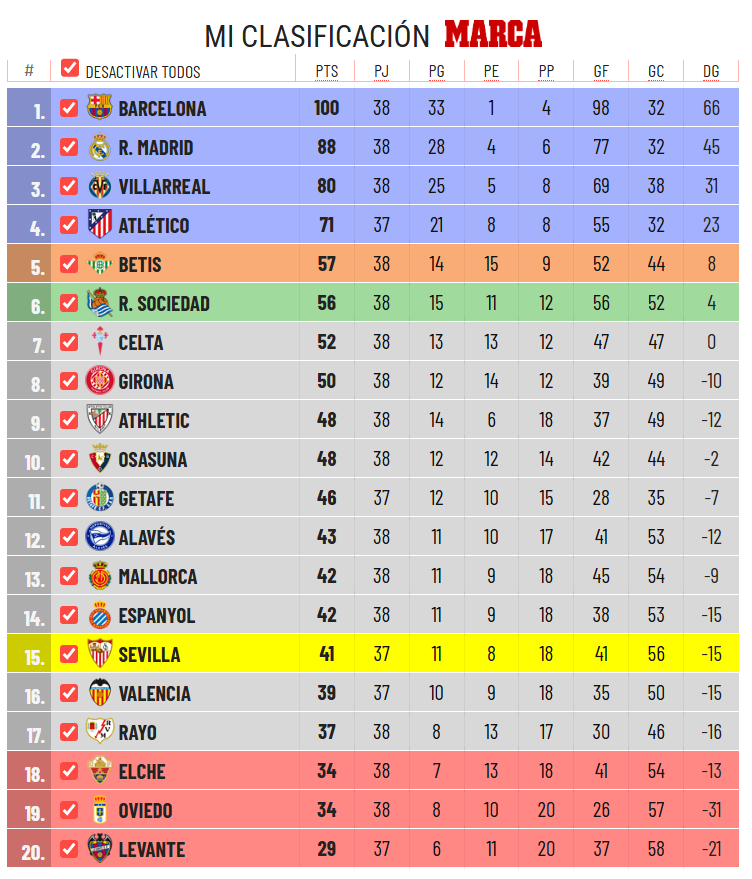 MI CLASIFICACIÓN MARCA

| # | DESACTIVAR TODOS | PTS | PJ | PG | PE | PP | GF | GC | DG |
|---|---|---|---|---|---|---|---|---|---|
| 1. | BARCELONA | 100 | 38 | 33 | 1 | 4 | 98 | 32 | 66 |
| 2. | R. MADRID | 88 | 38 | 28 | 4 | 6 | 77 | 32 | 45 |
| 3. | VILLARREAL | 80 | 38 | 25 | 5 | 8 | 69 | 38 | 31 |
| 4. | ATLÉTICO | 71 | 37 | 21 | 8 | 8 | 55 | 32 | 23 |
| 5. | BETIS | 57 | 38 | 14 | 15 | 9 | 52 | 44 | 8 |
| 6. | R. SOCIEDAD | 56 | 38 | 15 | 11 | 12 | 56 | 52 | 4 |
| 7. | CELTA | 52 | 38 | 13 | 13 | 12 | 47 | 47 | 0 |
| 8. | GIRONA | 50 | 38 | 12 | 14 | 12 | 39 | 49 | -10 |
| 9. | ATHLETIC | 48 | 38 | 14 | 6 | 18 | 37 | 49 | -12 |
| 10. | OSASUNA | 48 | 38 | 12 | 12 | 14 | 42 | 44 | -2 |
| 11. | GETAFE | 46 | 37 | 12 | 10 | 15 | 28 | 35 | -7 |
| 12. | ALAVÉS | 43 | 38 | 11 | 10 | 17 | 41 | 53 | -12 |
| 13. | MALLORCA | 42 | 38 | 11 | 9 | 18 | 45 | 54 | -9 |
| 14. | ESPANYOL | 42 | 38 | 11 | 9 | 18 | 38 | 53 | -15 |
| 15. | SEVILLA | 41 | 37 | 11 | 8 | 18 | 41 | 56 | -15 |
| 16. | VALENCIA | 39 | 37 | 10 | 9 | 18 | 35 | 50 | -15 |
| 17. | RAYO | 37 | 38 | 8 | 13 | 17 | 30 | 46 | -16 |
| 18. | ELCHE | 34 | 38 | 7 | 13 | 18 | 41 | 54 | -13 |
| 19. | OVIEDO | 34 | 38 | 8 | 10 | 20 | 26 | 57 | -31 |
| 20. | LEVANTE | 29 | 37 | 6 | 11 | 20 | 37 | 58 | -21 |